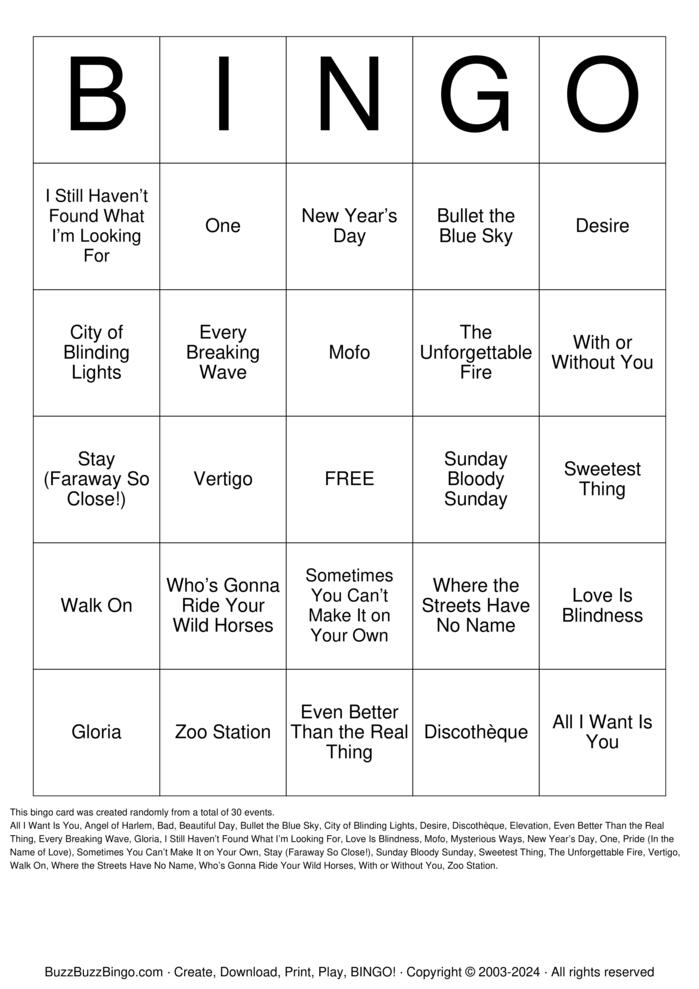 | B | I | N | G | O |
|---|---|---|---|---|
| I Still Haven't Found What I'm Looking For | One | New Year's Day | Bullet the Blue Sky | Desire |
| City of Blinding Lights | Every Breaking Wave | Mofo | The Unforgettable Fire | With or Without You |
| Stay (Faraway So Close!) | Vertigo | FREE | Sunday Bloody Sunday | Sweetest Thing |
| Walk On | Who's Gonna Ride Your Wild Horses | Sometimes You Can't Make It on Your Own | Where the Streets Have No Name | Love Is Blindness |
| Gloria | Zoo Station | Even Better Than the Real Thing | Discothèque | All I Want Is You |

This bingo card was created randomly from a total of 30 events.
All I Want Is You, Angel of Harlem, Bad, Beautiful Day, Bullet the Blue Sky, City of Blinding Lights, Desire, Discothèque, Elevation, Even Better Than the Real Thing, Every Breaking Wave, Gloria, I Still Haven't Found What I'm Looking For, Love Is Blindness, Mofo, Mysterious Ways, New Year's Day, One, Pride (In the Name of Love), Sometimes You Can't Make It on Your Own, Stay (Faraway So Close!), Sunday Bloody Sunday, Sweetest Thing, The Unforgettable Fire, Vertigo, Walk On, Where the Streets Have No Name, Who's Gonna Ride Your Wild Horses, With or Without You, Zoo Station.

BuzzBuzzBingo.com · Create, Download, Print, Play, BINGO! · Copyright © 2003-2024 · All rights reserved